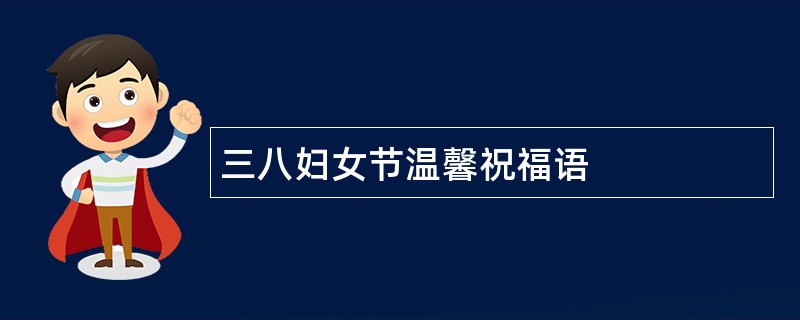 三八妇女节温馨祝福语